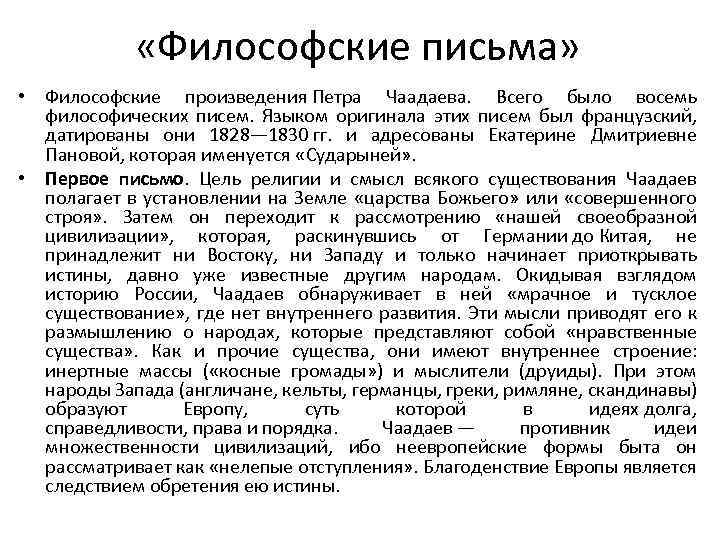 «Философские письма»

• Философские произведения Петра Чаадаева. Всего было восемь философических писем. Языком оригинала этих писем был французский, датированы они 1828—1830 гг. и адресованы Екатерине Дмитриевне Пановой, которая именуется «Сударыней».

• **Первое письмо**. Цель религии и смысл всякого существования Чаадаев полагает в установлении на Земле «царства Божьего» или «совершенного строя». Затем он переходит к рассмотрению «нашей своеобразной цивилизации», которая, раскинувшись от Германии до Китая, не принадлежит ни Востоку, ни Западу и только начинает приоткрывать истины, давно уже известные другим народам. Окидывая взглядом историю России, Чаадаев обнаруживает в ней «мрачное и тусклое существование», где нет внутреннего развития. Эти мысли приводят его к размышлению о народах, которые представляют собой «нравственные существа». Как и прочие существа, они имеют внутреннее строение: инертные массы («косные громады») и мыслители (друиды). При этом народы Запада (англичане, кельты, германцы, греки, римляне, скандинавы) образуют Европу, суть которой в идеях долга, справедливости, права и порядка. Чаадаев — противник идеи множественности цивилизаций, ибо неевропейские формы быта он рассматривает как «нелепые отступления». Благоденствие Европы является следствием обретения ею истины.